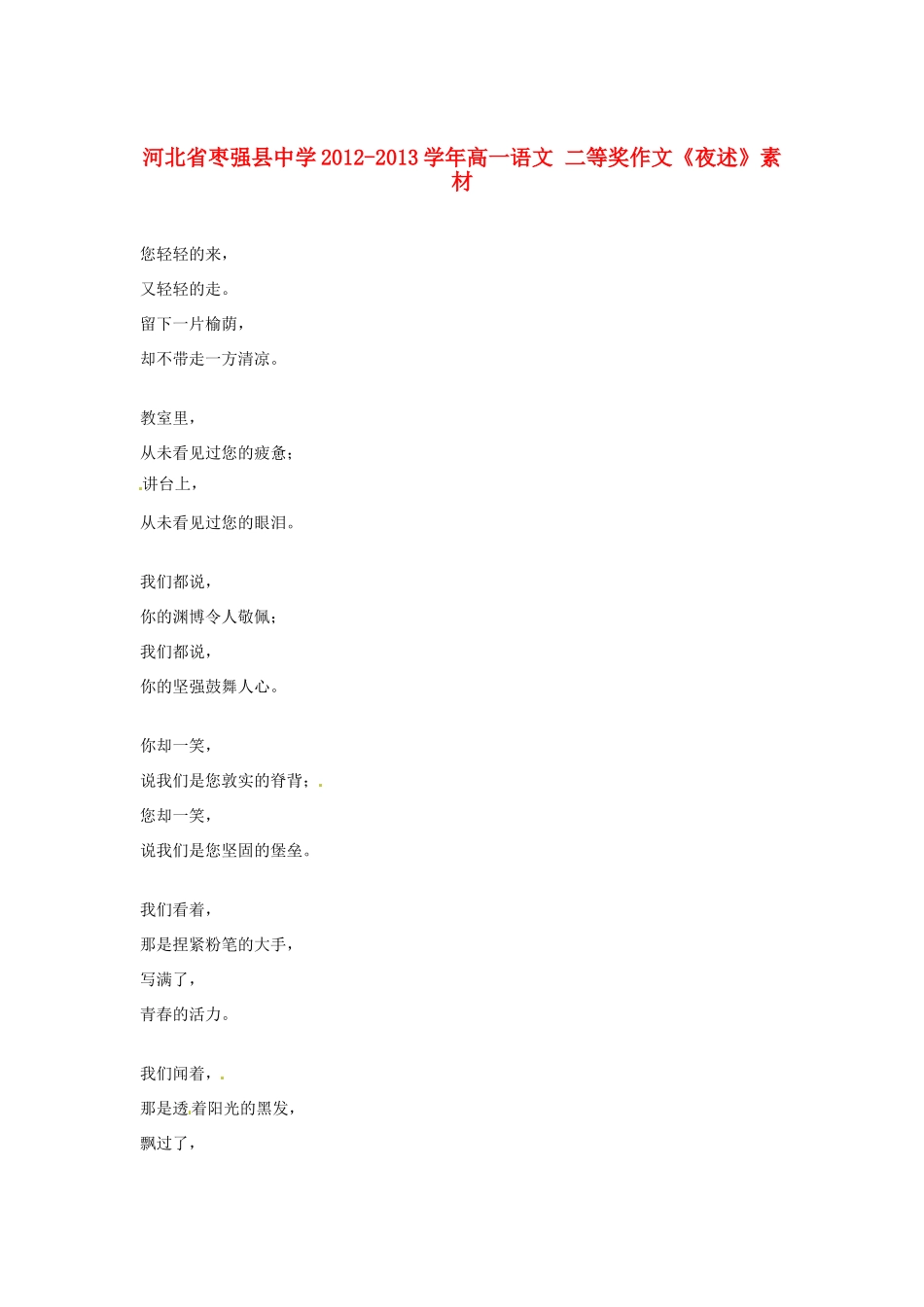 河北省枣强县中学2012-2013学年高一语文 二等奖作文《夜述》素材

您轻轻的来，
又轻轻的走。
留下一片榆荫，
却不带走一方清凉。

教室里，
从未看见过您的疲惫；
讲台上，
从未看见过您的眼泪。

我们都说，
你的渊博令人敬佩；
我们都说，
你的坚强鼓舞人心。

你却一笑，
说我们是您敦实的脊背；
您却一笑，
说我们是您坚固的堡垒。

我们看着，
那是捏紧粉笔的大手，
写满了，
青春的活力。

我们闻着，
那是透着阳光的黑发，
飘过了，